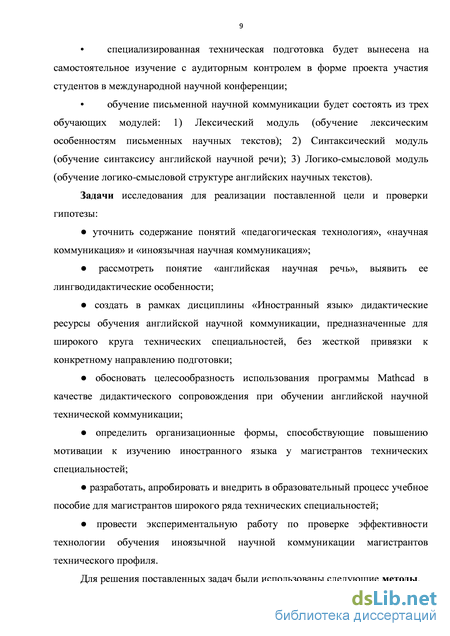 9

• специализированная техническая подготовка будет вынесена на самостоятельное изучение с аудиторным контролем в форме проекта участия студентов в международной научной конференции;

• обучение письменной научной коммуникации будет состоять из трех обучающих модулей: 1) Лексический модуль (обучение лексическим особенностям письменных научных текстов); 2) Синтаксический модуль (обучение синтаксису английской научной речи); 3) Логико-смысловой модуль (обучение логико-смысловой структуре английских научных текстов).

Задачи исследования для реализации поставленной цели и проверки гипотезы:

● уточнить содержание понятий «педагогическая технология», «научная коммуникация» и «иноязычная научная коммуникация»;

● рассмотреть понятие «английская научная речь», выявить ее лингводидактические особенности;

● создать в рамках дисциплины «Иностранный язык» дидактические ресурсы обучения английской научной коммуникации, предназначенные для широкого круга технических специальностей, без жесткой привязки к конкретному направлению подготовки;

● обосновать целесообразность использования программы Mathcad в качестве дидактического сопровождения при обучении английской научной технической коммуникации;

● определить организационные формы, способствующие повышению мотивации к изучению иностранного языка у магистрантов технических специальностей;

● разработать, апробировать и внедрить в образовательный процесс учебное пособие для магистрантов широкого ряда технических специальностей;

● провести экспериментальную работу по проверке эффективности технологии обучения иноязычной научной коммуникации магистрантов технического профиля.

Для решения поставленных задач были использованы следующие методы.

dsLib.net
библиотека диссертаций